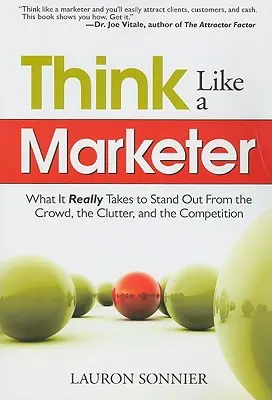 "Think like a marketer and you'll easily attract clients, customers, and cash. This book shows you how. Get it."
—Dr. Joe Vitale, author of The Attractor Factor

Think Like a

Marketer

What It Really Takes to Stand Out From the Crowd, the Clutter, and the Competition

LAURON SONNIER